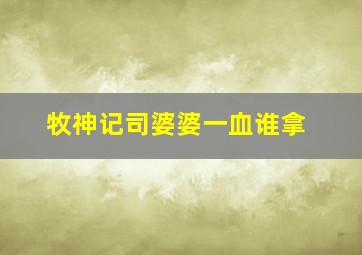 牧神记司婆婆一血谁拿